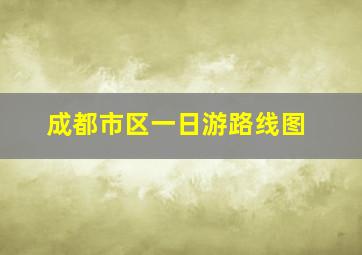 成都市区一日游路线图